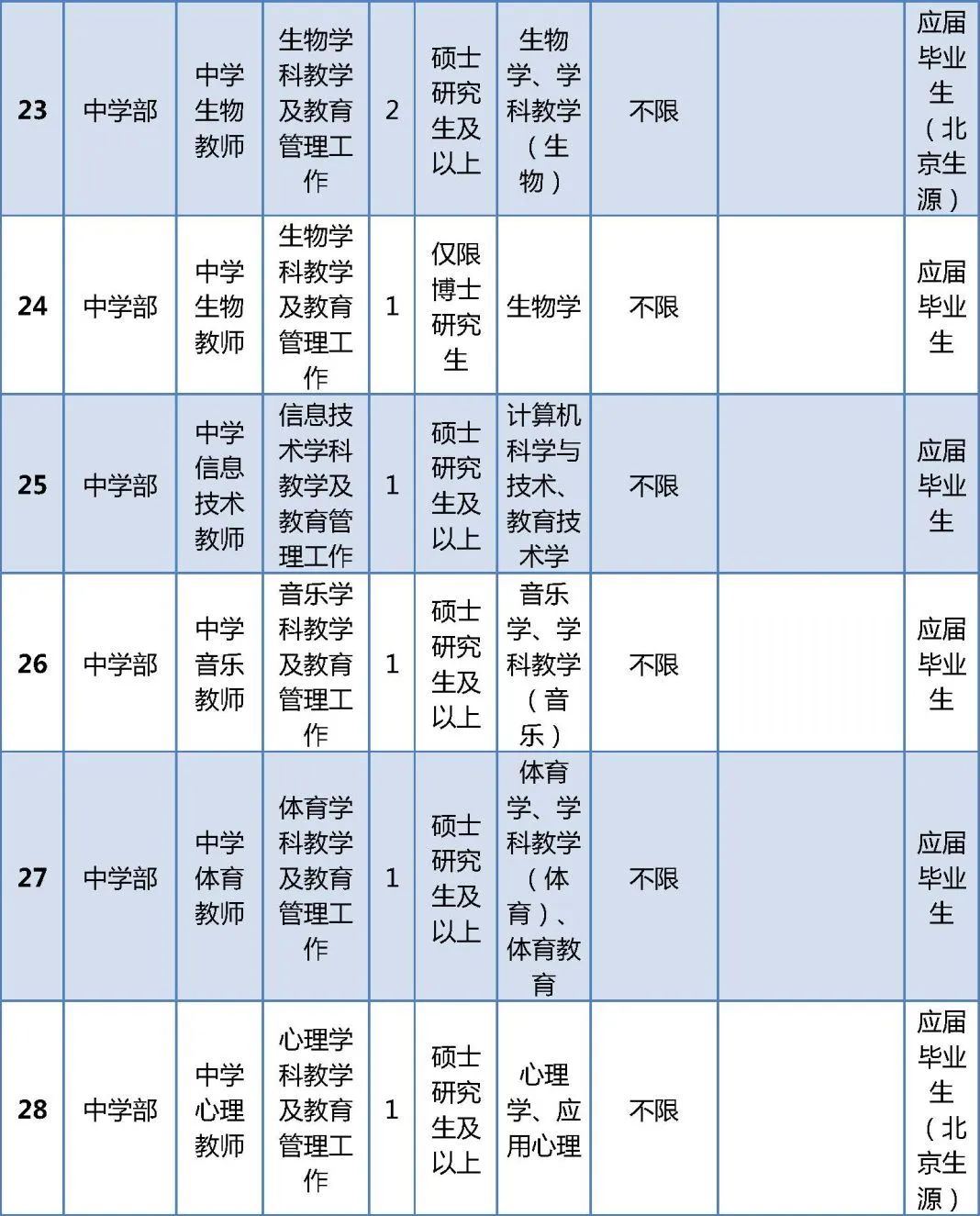 | 23 | 中学部 | 中学生物教师 | 生物学科教学及教育管理工作 | 2 | 硕士研究生及以上 | 生物学、学科教学（生物） | 不限 |  | 应届毕业生（北京生源） |
|---|---|---|---|---|---|---|---|---|---|
| 24 | 中学部 | 中学生物教师 | 生物学科教学及教育管理工作 | 1 | 仅限博士研究生 | 生物学 | 不限 |  | 应届毕业生 |
| 25 | 中学部 | 中学信息技术教师 | 信息技术学科教学及教育管理工作 | 1 | 硕士研究生及以上 | 计算机科学与技术、教育技术学 | 不限 |  | 应届毕业生 |
| 26 | 中学部 | 中学音乐教师 | 音乐学科教学及教育管理工作 | 1 | 硕士研究生及以上 | 音乐学、学科教学（音乐） | 不限 |  | 应届毕业生 |
| 27 | 中学部 | 中学体育教师 | 体育学科教学及教育管理工作 | 1 | 硕士研究生及以上 | 体育学、学科教学（体育）、体育教育 | 不限 |  | 应届毕业生 |
| 28 | 中学部 | 中学心理教师 | 心理学科教学及教育管理工作 | 1 | 硕士研究生及以上 | 心理学、应用心理 | 不限 |  | 应届毕业生（北京生源） |